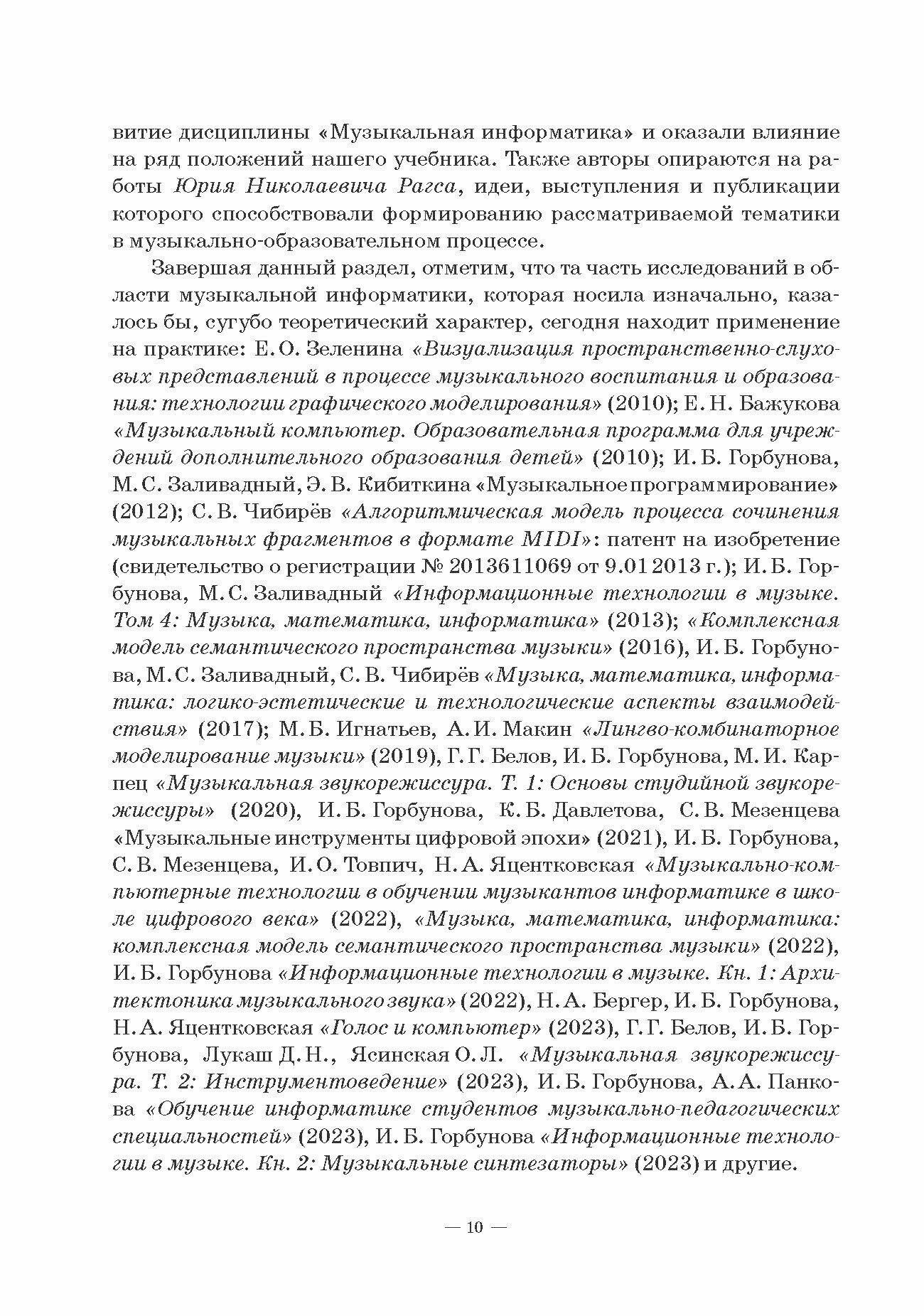 витие дисциплины «Музыкальная информатика» и оказали влияние на ряд положений нашего учебника. Также авторы опираются на работы Юрия Николаевича Рагса, идеи, выступления и публикации которого способствовали формированию рассматриваемой тематики в музыкально-образовательном процессе.

Завершая данный раздел, отметим, что та часть исследований в области музыкальной информатики, которая носила изначально, казалось бы, сугубо теоретический характер, сегодня находит применение на практике: Е. О. Зеленина «Визуализация пространственно-слуховых представлений в процессе музыкального воспитания и образования: технологии графического моделирования» (2010); Е. Н. Бажукова «Музыкальный компьютер. Образовательная программа для учреждений дополнительного образования детей» (2010); И. Б. Горбунова, М. С. Заливадный, Э. В. Кибиткина «Музыкальное программирование» (2012); С. В. Чибирёв «Алгоритмическая модель процесса сочинения музыкальных фрагментов в формате MIDI»: патент на изобретение (свидетельство о регистрации № 2013611069 от 9.01 2013 г.); И. Б. Горбунова, М. С. Заливадный «Информационные технологии в музыке. Том 4: Музыка, математика, информатика» (2013); «Комплексная модель семантического пространства музыки» (2016), И. Б. Горбунова, М. С. Заливадный, С. В. Чибирёв «Музыка, математика, информатика: логико-эстетические и технологические аспекты взаимодействия» (2017); М. Б. Игнатьев, А. И. Макин «Лингво-комбинаторное моделирование музыки» (2019), Г. Г. Белов, И. Б. Горбунова, М. И. Карпец «Музыкальная звукорежиссура. Т. 1: Основы студийной звукорежиссуры» (2020), И. Б. Горбунова, К. Б. Давлетова, С. В. Мезенцева «Музыкальные инструменты цифровой эпохи» (2021), И. Б. Горбунова, С. В. Мезенцева, И. О. Товпич, Н. А. Яцентковская «Музыкально-компьютерные технологии в обучении музыкантов информатике в школе цифрового века» (2022), «Музыка, математика, информатика: комплексная модель семантического пространства музыки» (2022), И. Б. Горбунова «Информационные технологии в музыке. Кн. 1: Архитектоника музыкального звука» (2022), Н. А. Бергер, И. Б. Горбунова, Н. А. Яцентковская «Голос и компьютер» (2023), Г. Г. Белов, И. Б. Горбунова, Лукаш Д. Н., Ясинская О. Л. «Музыкальная звукорежиссура. Т. 2: Инструментоведение» (2023), И. Б. Горбунова, А. А. Панкова «Обучение информатике студентов музыкально-педагогических специальностей» (2023), И. Б. Горбунова «Информационные технологии в музыке. Кн. 2: Музыкальные синтезаторы» (2023) и другие.

— 10 —